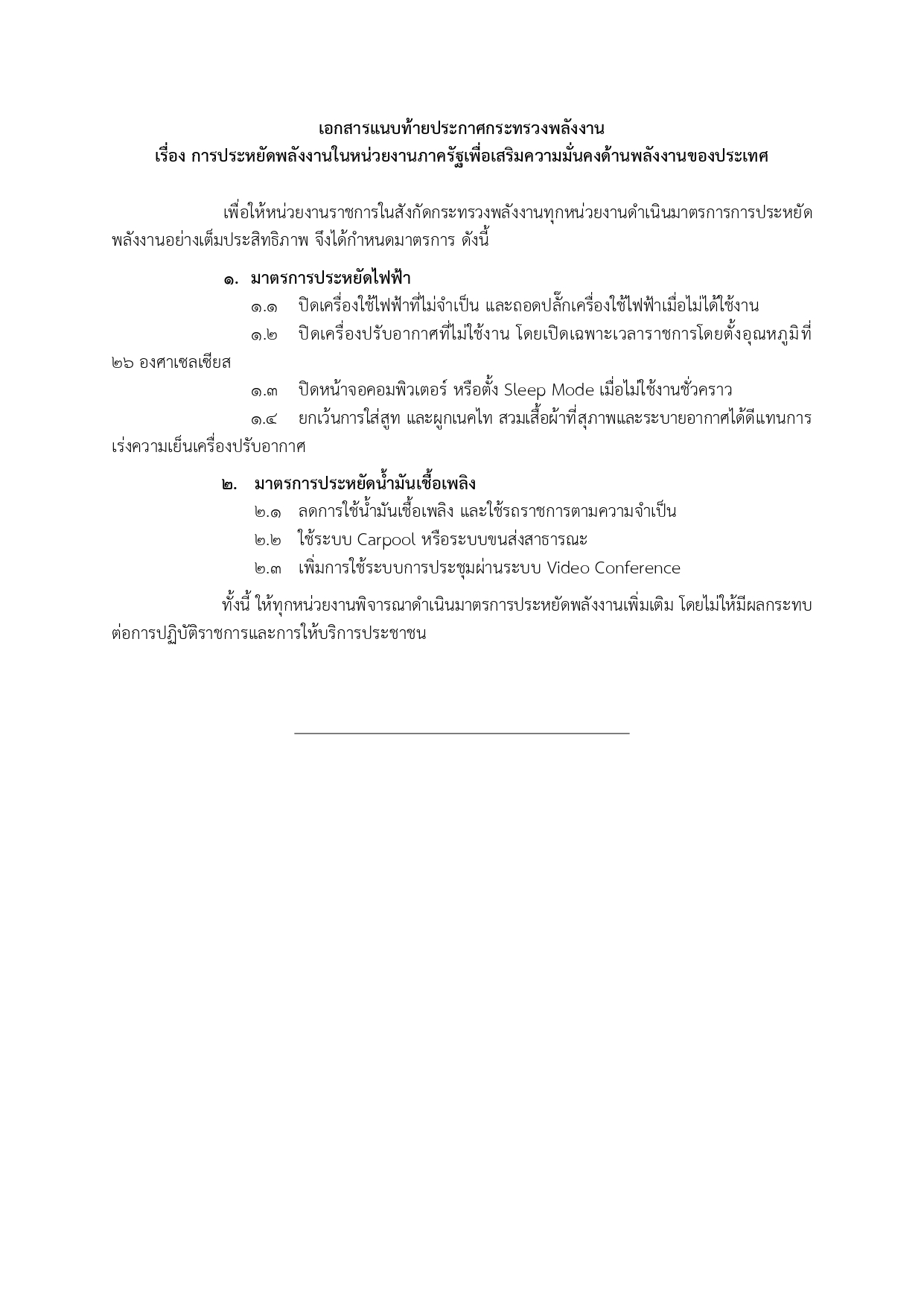 เอกสารแนบท้ายประกาศกระทรวงพลังงาน
เรื่อง การประหยัดพลังงานในหน่วยงานภาครัฐเพื่อเสริมความมั่นคงด้านพลังงานของประเทศ

เพื่อให้หน่วยงานราชการในสังกัดกระทรวงพลังงานทุกหน่วยงานดำเนินมาตรการการประหยัดพลังงานอย่างเต็มประสิทธิภาพ จึงได้กำหนดมาตรการ ดังนี้

๑. มาตรการประหยัดไฟฟ้า

๑.๑ ปิดเครื่องใช้ไฟฟ้าที่ไม่จำเป็น และถอดปลั๊กเครื่องใช้ไฟฟ้าเมื่อไม่ได้ใช้งาน

๑.๒ ปิดเครื่องปรับอากาศที่ไม่ใช้งาน โดยเปิดเฉพาะเวลาราชการโดยตั้งอุณหภูมิที่ ๒๖ องศาเซลเซียส

๑.๓ ปิดหน้าจอคอมพิวเตอร์ หรือตั้ง Sleep Mode เมื่อไม่ใช้งานชั่วคราว

๑.๔ ยกเว้นการใส่สูท และผูกเนคไท สวมเสื้อผ้าที่สุภาพและระบายอากาศได้ดีแทนการเร่งความเย็นเครื่องปรับอากาศ

๒. มาตรการประหยัดน้ำมันเชื้อเพลิง

๒.๑ ลดการใช้น้ำมันเชื้อเพลิง และใช้รถราชการตามความจำเป็น

๒.๒ ใช้ระบบ Carpool หรือระบบขนส่งสาธารณะ

๒.๓ เพิ่มการใช้ระบบการประชุมผ่านระบบ Video Conference

ทั้งนี้ ให้ทุกหน่วยงานพิจารณาดำเนินมาตรการประหยัดพลังงานเพิ่มเติม โดยไม่ให้มีผลกระทบต่อการปฏิบัติราชการและการให้บริการประชาชน